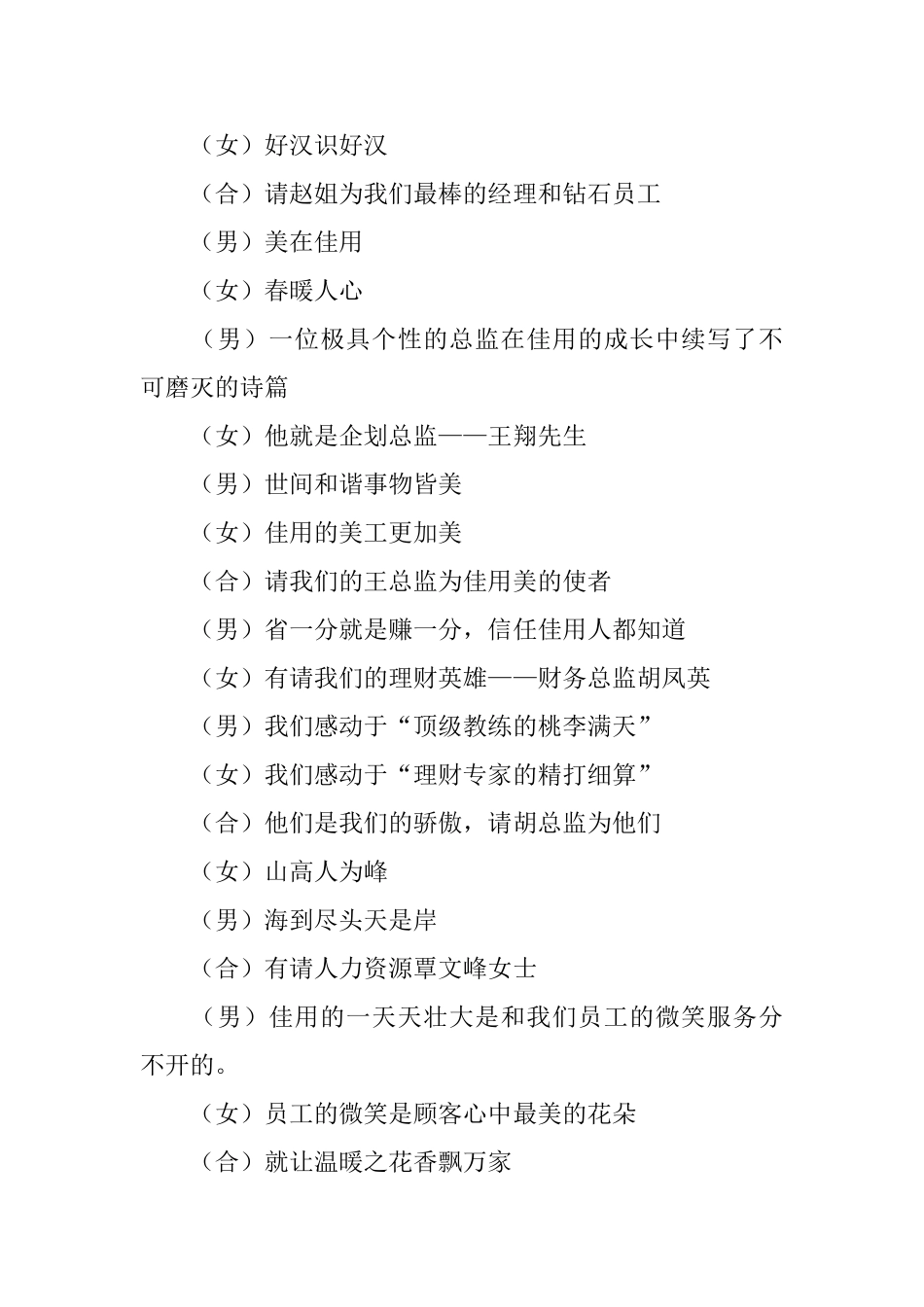 （女）好汉识好汉

（合）请赵姐为我们最棒的经理和钻石员工

（男）美在佳用

（女）春暖人心

（男）一位极具个性的总监在佳用的成长中续写了不可磨灭的诗篇

（女）他就是企划总监——王翔先生

（男）世间和谐事物皆美

（女）佳用的美工更加美

（合）请我们的王总监为佳用美的使者

（男）省一分就是赚一分，信任佳用人都知道

（女）有请我们的理财英雄——财务总监胡凤英

（男）我们感动于“顶级教练的桃李满天”

（女）我们感动于“理财专家的精打细算”

（合）他们是我们的骄傲，请胡总监为他们

（女）山高人为峰

（男）海到尽头天是岸

（合）有请人力资源覃文峰女士

（男）佳用的一天天壮大是和我们员工的微笑服务分不开的。

（女）员工的微笑是顾客心中最美的花朵

（合）就让温暖之花香飘万家